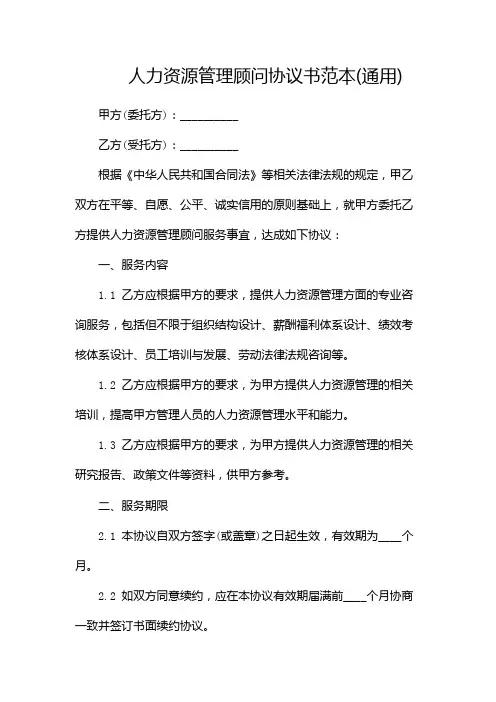 人力资源管理顾问协议书范本(通用)

甲方(委托方)：__________

乙方(受托方)：__________

根据《中华人民共和国合同法》等相关法律法规的规定，甲乙双方在平等、自愿、公平、诚实信用的原则基础上，就甲方委托乙方提供人力资源管理顾问服务事宜，达成如下协议：

一、服务内容

1.1 乙方应根据甲方的要求，提供人力资源管理方面的专业咨询服务，包括但不限于组织结构设计、薪酬福利体系设计、绩效考核体系设计、员工培训与发展、劳动法律法规咨询等。

1.2 乙方应根据甲方的要求，为甲方提供人力资源管理的相关培训，提高甲方管理人员的人力资源管理水平和能力。

1.3 乙方应根据甲方的要求，为甲方提供人力资源管理的相关研究报告、政策文件等资料，供甲方参考。

二、服务期限

2.1 本协议自双方签字(或盖章)之日起生效，有效期为____个月。

2.2 如双方同意续约，应在本协议有效期届满前____个月协商一致并签订书面续约协议。